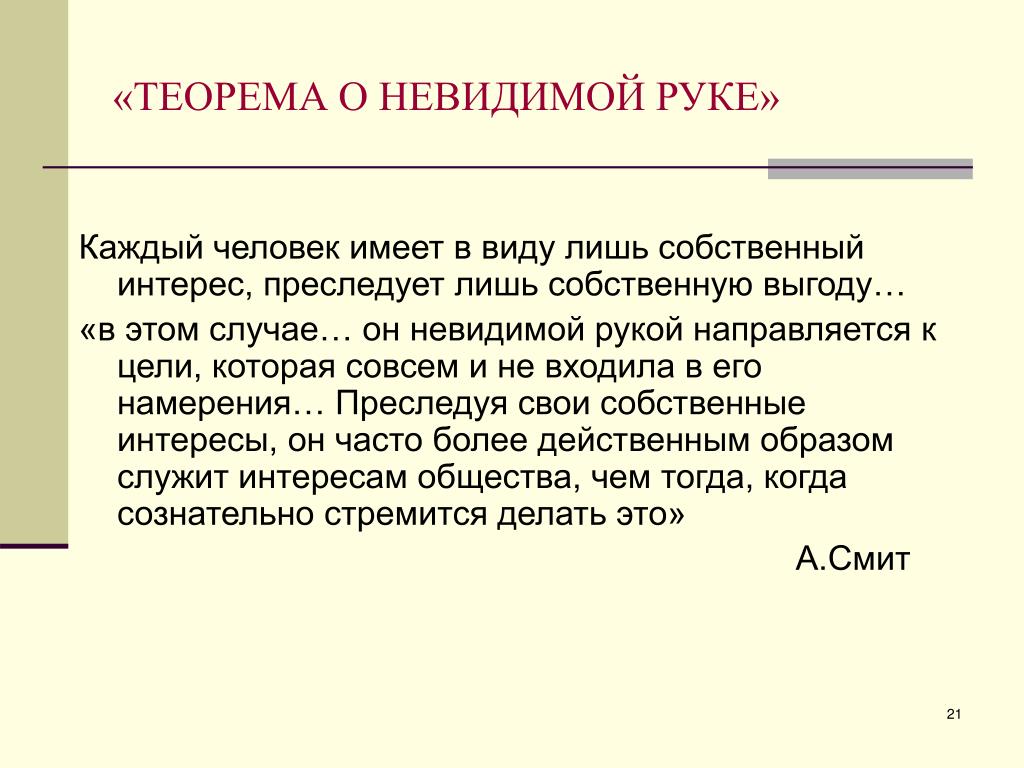 «ТЕОРЕМА О НЕВИДИМОЙ РУКЕ»

Каждый человек имеет в виду лишь собственный интерес, преследует лишь собственную выгоду…

«в этом случае… он невидимой рукой направляется к цели, которая совсем и не входила в его намерения… Преследуя свои собственные интересы, он часто более действенным образом служит интересам общества, чем тогда, когда сознательно стремится делать это»

А.Смит

21